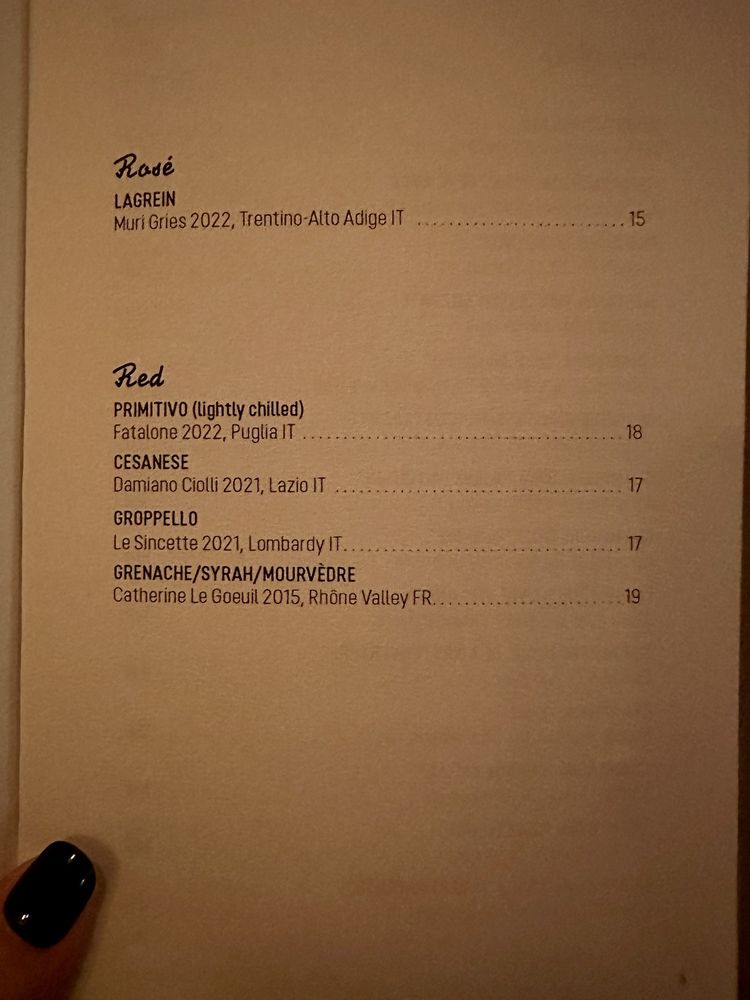 Rosé

LAGREIN
Muri Gries 2022, Trentino-Alto Adige IT 15

Red

PRIMITIVO (lightly chilled)
Fatalone 2022, Puglia IT 18

CESANESE
Damiano Ciolli 2021, Lazio IT 17

GROPPELLO
Le Sincette 2021, Lombardy IT 17

GRENACHE/SYRAH/MOURVÈDRE
Catherine Le Goeuil 2015, Rhône Valley FR 19